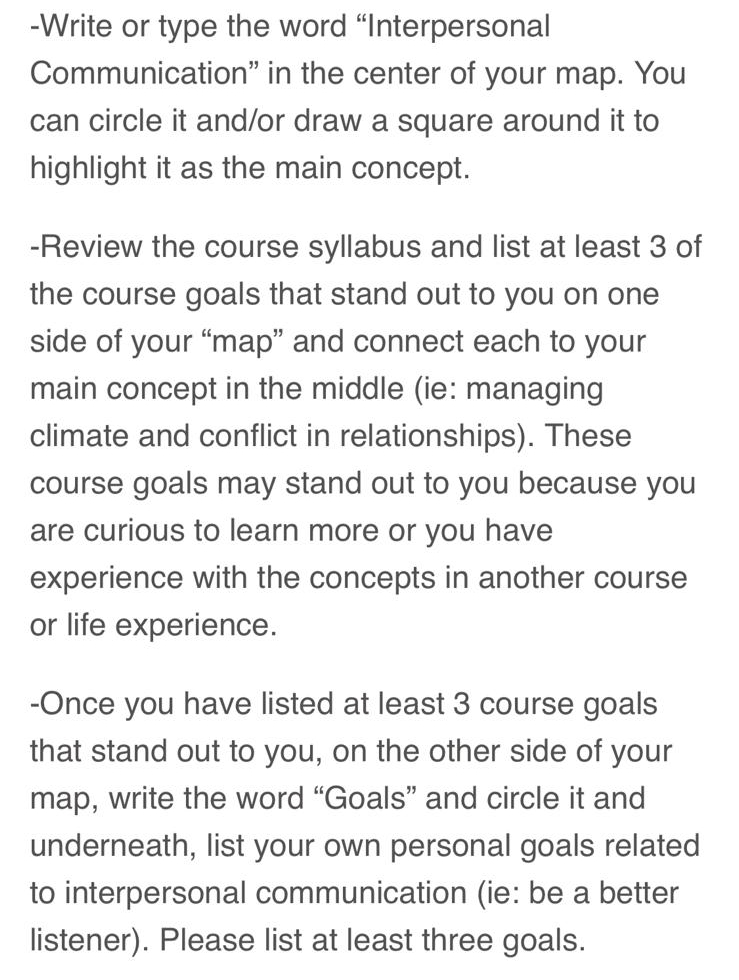 -Write or type the word “Interpersonal Communication” in the center of your map. You can circle it and/or draw a square around it to highlight it as the main concept.

-Review the course syllabus and list at least 3 of the course goals that stand out to you on one side of your “map” and connect each to your main concept in the middle (ie: managing climate and conflict in relationships). These course goals may stand out to you because you are curious to learn more or you have experience with the concepts in another course or life experience.

-Once you have listed at least 3 course goals that stand out to you, on the other side of your map, write the word “Goals” and circle it and underneath, list your own personal goals related to interpersonal communication (ie: be a better listener). Please list at least three goals.